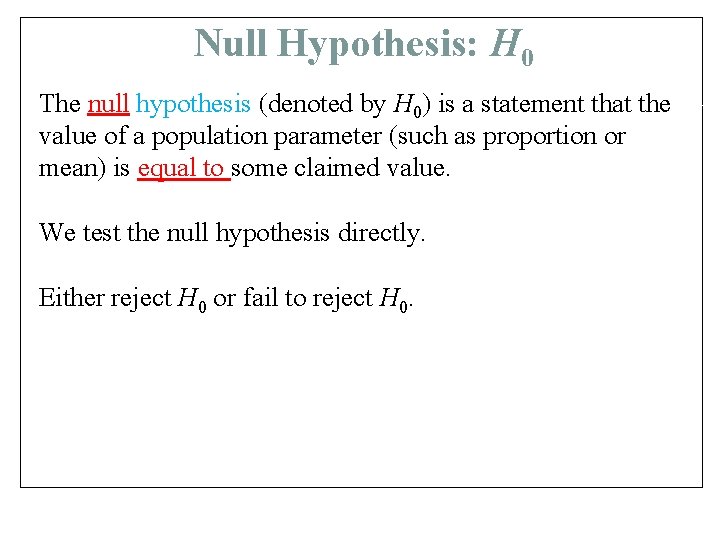 Null Hypothesis: $H_0$

The null hypothesis (denoted by $H_0$) is a statement that the value of a population parameter (such as proportion or mean) is equal to some claimed value.

We test the null hypothesis directly.

Either reject $H_0$ or fail to reject $H_0$.